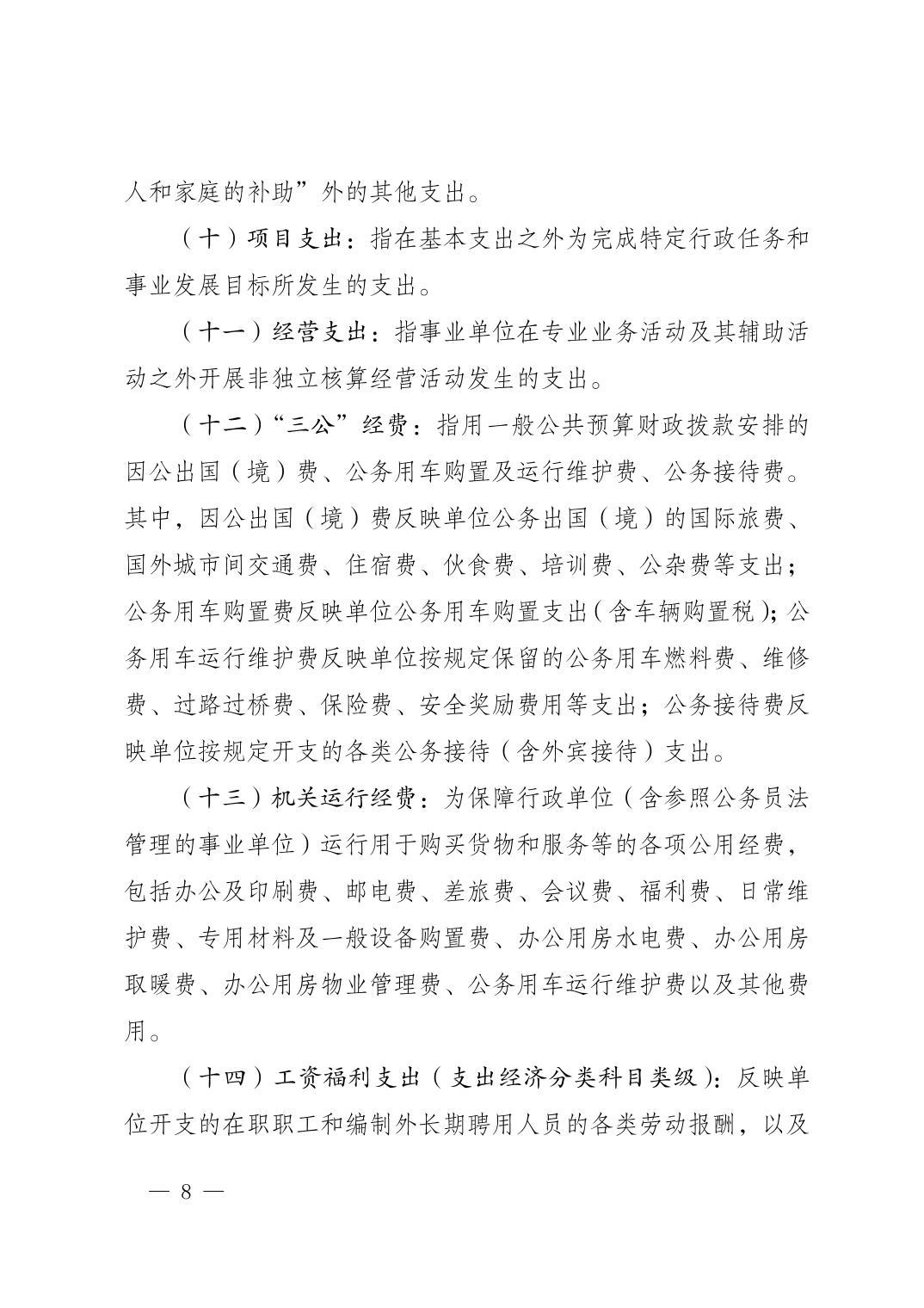 人和家庭的补助”外的其他支出。

（十）项目支出：指在基本支出之外为完成特定行政任务和事业发展目标所发生的支出。

（十一）经营支出：指事业单位在专业业务活动及其辅助活动之外开展非独立核算经营活动发生的支出。

（十二）“三公”经费：指用一般公共预算财政拨款安排的因公出国（境）费、公务用车购置及运行维护费、公务接待费。其中，因公出国（境）费反映单位公务出国（境）的国际旅费、国外城市间交通费、住宿费、伙食费、培训费、公杂费等支出；公务用车购置费反映单位公务用车购置支出（含车辆购置税）；公务用车运行维护费反映单位按规定保留的公务用车燃料费、维修费、过路过桥费、保险费、安全奖励费用等支出；公务接待费反映单位按规定开支的各类公务接待（含外宾接待）支出。

（十三）机关运行经费：为保障行政单位（含参照公务员法管理的事业单位）运行用于购买货物和服务等的各项公用经费，包括办公及印刷费、邮电费、差旅费、会议费、福利费、日常维护费、专用材料及一般设备购置费、办公用房水电费、办公用房取暖费、办公用房物业管理费、公务用车运行维护费以及其他费用。

（十四）工资福利支出（支出经济分类科目类级）：反映单位开支的在职职工和编制外长期聘用人员的各类劳动报酬，以及

— 8 —